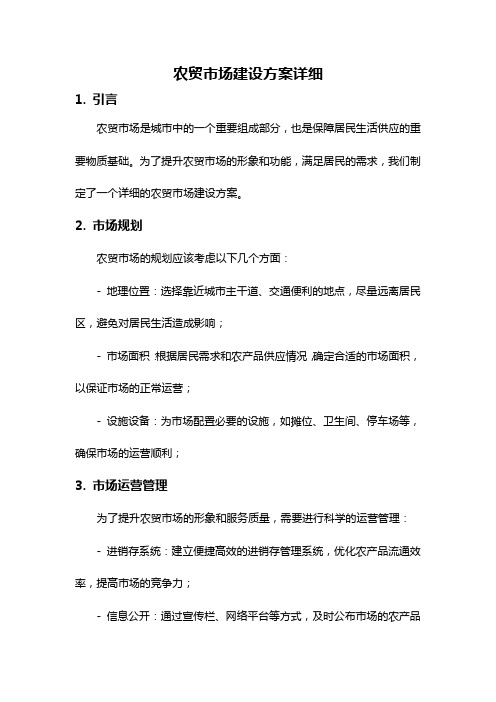 农贸市场建设方案详细

1. 引言

农贸市场是城市中的一个重要组成部分，也是保障居民生活供应的重要物质基础。为了提升农贸市场的形象和功能，满足居民的需求，我们制定了一个详细的农贸市场建设方案。

2. 市场规划

农贸市场的规划应该考虑以下几个方面：

- 地理位置：选择靠近城市主干道、交通便利的地点，尽量远离居民区，避免对居民生活造成影响；

- 市场面积：根据居民需求和农产品供应情况，确定合适的市场面积，以保证市场的正常运营；

- 设施设备：为市场配置必要的设施，如摊位、卫生间、停车场等，确保市场的运营顺利；

3. 市场运营管理

为了提升农贸市场的形象和服务质量，需要进行科学的运营管理：

- 进销存系统：建立便捷高效的进销存管理系统，优化农产品流通效率，提高市场的竞争力；

- 信息公开：通过宣传栏、网络平台等方式，及时公布市场的农产品